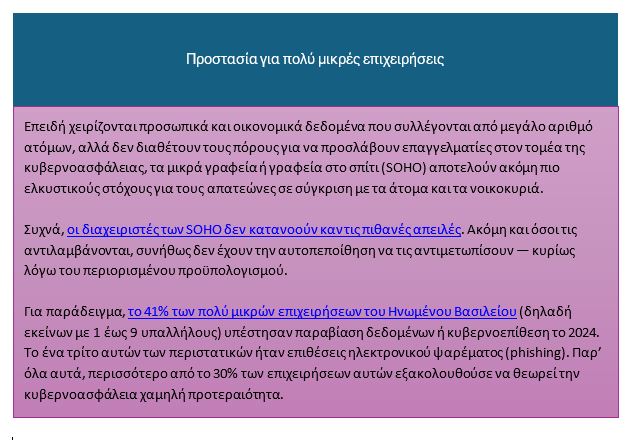 Προστασία για πολύ μικρές επιχειρήσεις

Επειδή χειρίζονται προσωπικά και οικονομικά δεδομένα που συλλέγονται από μεγάλο αριθμό ατόμων, αλλά δεν διαθέτουν τους πόρους για να προσλάβουν επαγγελματίες στον τομέα της κυβερνοασφάλειας, τα μικρά γραφεία ή γραφεία στο σπίτι (SOHO) αποτελούν ακόμη πιο ελκυστικούς στόχους για τους απατεώνες σε σύγκριση με τα άτομα και τα νοικοκυριά.

Συχνά, οι διαχειριστές των SOHO δεν κατανοούν καν τις πιθανές απειλές. Ακόμη και όσοι τις αντιλαμβάνονται, συνήθως δεν έχουν την αυτοπεποίθηση να τις αντιμετωπίσουν — κυρίως λόγω του περιορισμένου προϋπολογισμού.

Για παράδειγμα, το 41% των πολύ μικρών επιχειρήσεων του Ηνωμένου Βασιλείου (δηλαδή εκείνων με 1 έως 9 υπαλλήλους) υπέστησαν παραβίαση δεδομένων ή κυβερνοεπίθεση το 2024. Το ένα τρίτο αυτών των περιστατικών ήταν επιθέσεις ηλεκτρονικού ψαρέματος (phishing). Παρ' όλα αυτά, περισσότερο από το 30% των επιχειρήσεων αυτών εξακολουθούσε να θεωρεί την κυβερνοασφάλεια χαμηλή προτεραιότητα.